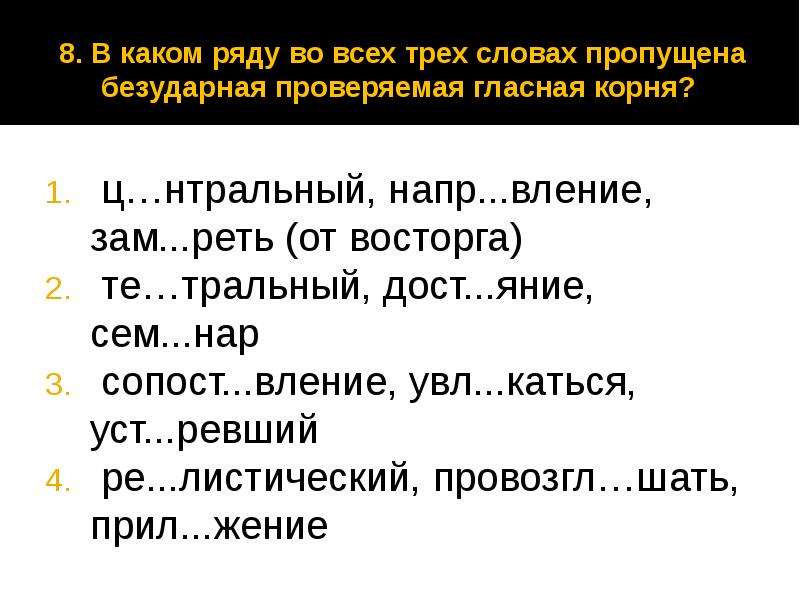 8. В каком ряду во всех трех словах пропущена безударная проверяемая гласная корня?

1. ц…нтральный, напр...вление, зам...реть (от восторга)
2. те…тральный, дост...яние, сем...нар
3. сопост...вление, увл...каться, уст...ревший
4. ре...листический, провозгл…шать, прил...жение